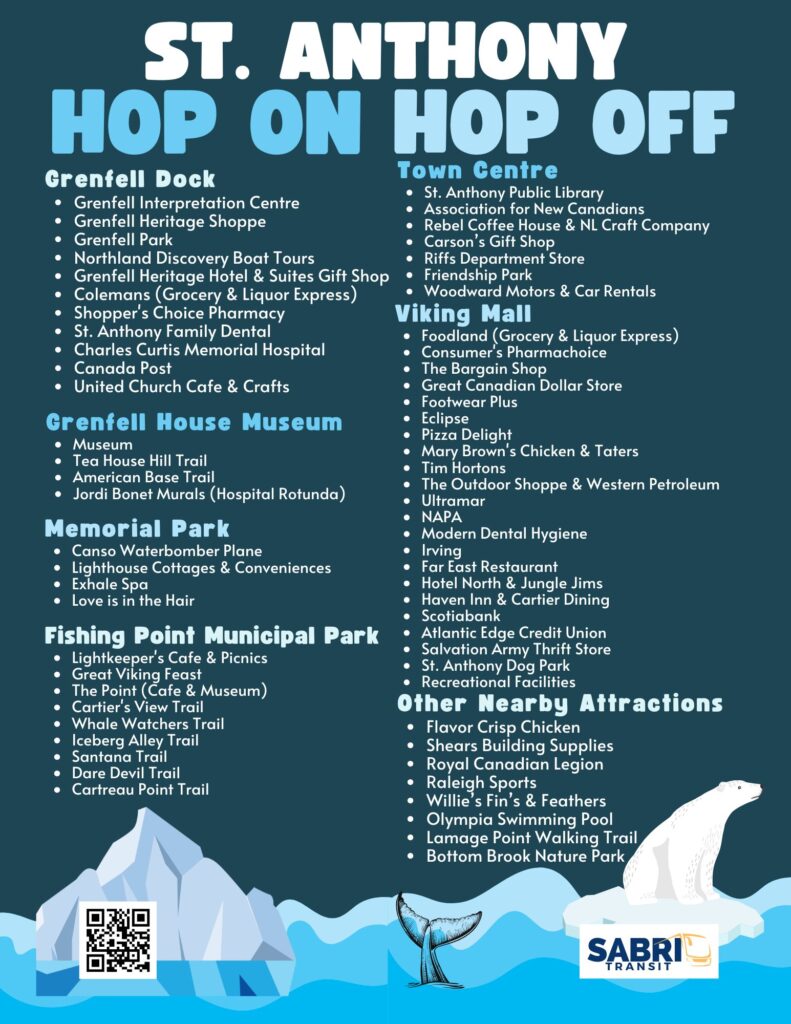 ST. ANTHONY
HOP ON HOP OFF

Grenfell Dock
- Grenfell Interpretation Centre
- Grenfell Heritage Shoppe
- Grenfell Park
- Northland Discovery Boat Tours
- Grenfell Heritage Hotel & Suites Gift Shop
- Colemans (Grocery & Liquor Express)
- Shopper's Choice Pharmacy
- St. Anthony Family Dental
- Charles Curtis Memorial Hospital
- Canada Post
- United Church Cafe & Crafts

Grenfell House Museum
- Museum
- Tea House Hill Trail
- American Base Trail
- Jordi Bonet Murals (Hospital Rotunda)

Memorial Park
- Canso Waterbomber Plane
- Lighthouse Cottages & Conveniences
- Exhale Spa
- Love is in the Hair

Fishing Point Municipal Park
- Lightkeeper's Cafe & Picnics
- Great Viking Feast
- The Point (Cafe & Museum)
- Cartier's View Trail
- Whale Watchers Trail
- Iceberg Alley Trail
- Santana Trail
- Dare Devil Trail
- Cartreau Point Trail

Town Centre
- St. Anthony Public Library
- Association for New Canadians
- Rebel Coffee House & NL Craft Company
- Carson's Gift Shop
- Riffs Department Store
- Friendship Park
- Woodward Motors & Car Rentals

Viking Mall
- Foodland (Grocery & Liquor Express)
- Consumer's Pharmachoice
- The Bargain Shop
- Great Canadian Dollar Store
- Footwear Plus
- Eclipse
- Pizza Delight
- Mary Brown's Chicken & Taters
- Tim Hortons
- The Outdoor Shoppe & Western Petroleum
- Ultramar
- NAPA
- Modern Dental Hygiene
- Irving
- Far East Restaurant
- Hotel North & Jungle Jims
- Haven Inn & Cartier Dining
- Scotiabank
- Atlantic Edge Credit Union
- Salvation Army Thrift Store
- St. Anthony Dog Park
- Recreational Facilities

Other Nearby Attractions
- Flavor Crisp Chicken
- Shears Building Supplies
- Royal Canadian Legion
- Raleigh Sports
- Willie's Fin's & Feathers
- Olympia Swimming Pool
- Lamage Point Walking Trail
- Bottom Brook Nature Park

SABRI TRANSIT